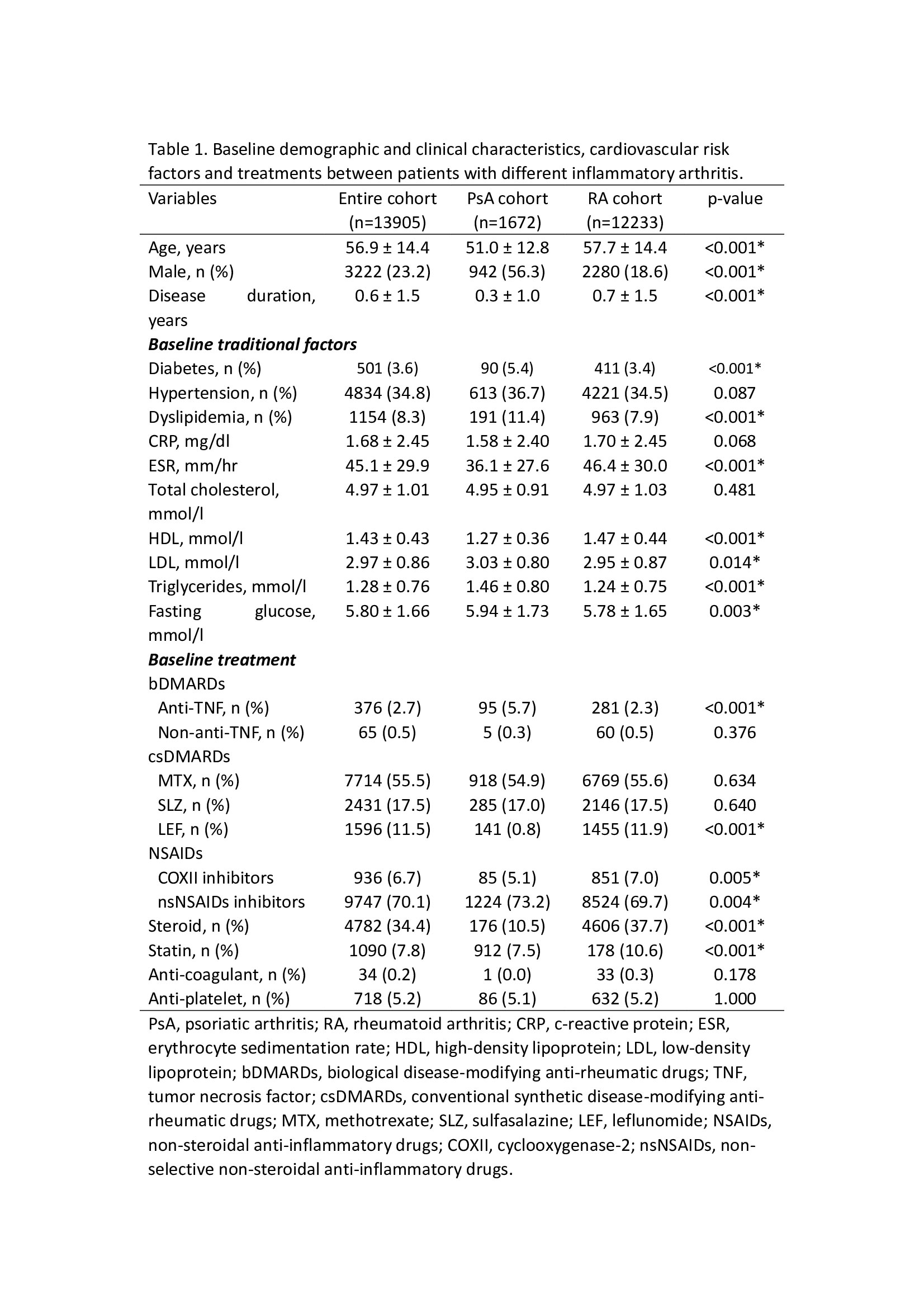 Table 1. Baseline demographic and clinical characteristics, cardiovascular risk factors and treatments between patients with different inflammatory arthritis.

| Variables | Entire cohort (n=13905) | PsA cohort (n=1672) | RA cohort (n=12233) | p-value |
|---|---|---|---|---|
| Age, years | 56.9 ± 14.4 | 51.0 ± 12.8 | 57.7 ± 14.4 | <0.001* |
| Male, n (%) | 3222 (23.2) | 942 (56.3) | 2280 (18.6) | <0.001* |
| Disease duration, years | 0.6 ± 1.5 | 0.3 ± 1.0 | 0.7 ± 1.5 | <0.001* |
| ***Baseline traditional factors*** | | | | |
| Diabetes, n (%) | 501 (3.6) | 90 (5.4) | 411 (3.4) | <0.001* |
| Hypertension, n (%) | 4834 (34.8) | 613 (36.7) | 4221 (34.5) | 0.087 |
| Dyslipidemia, n (%) | 1154 (8.3) | 191 (11.4) | 963 (7.9) | <0.001* |
| CRP, mg/dl | 1.68 ± 2.45 | 1.58 ± 2.40 | 1.70 ± 2.45 | 0.068 |
| ESR, mm/hr | 45.1 ± 29.9 | 36.1 ± 27.6 | 46.4 ± 30.0 | <0.001* |
| Total cholesterol, mmol/l | 4.97 ± 1.01 | 4.95 ± 0.91 | 4.97 ± 1.03 | 0.481 |
| HDL, mmol/l | 1.43 ± 0.43 | 1.27 ± 0.36 | 1.47 ± 0.44 | <0.001* |
| LDL, mmol/l | 2.97 ± 0.86 | 3.03 ± 0.80 | 2.95 ± 0.87 | 0.014* |
| Triglycerides, mmol/l | 1.28 ± 0.76 | 1.46 ± 0.80 | 1.24 ± 0.75 | <0.001* |
| Fasting glucose, mmol/l | 5.80 ± 1.66 | 5.94 ± 1.73 | 5.78 ± 1.65 | 0.003* |
| ***Baseline treatment*** | | | | |
| bDMARDs | | | | |
| Anti-TNF, n (%) | 376 (2.7) | 95 (5.7) | 281 (2.3) | <0.001* |
| Non-anti-TNF, n (%) | 65 (0.5) | 5 (0.3) | 60 (0.5) | 0.376 |
| csDMARDs | | | | |
| MTX, n (%) | 7714 (55.5) | 918 (54.9) | 6769 (55.6) | 0.634 |
| SLZ, n (%) | 2431 (17.5) | 285 (17.0) | 2146 (17.5) | 0.640 |
| LEF, n (%) | 1596 (11.5) | 141 (0.8) | 1455 (11.9) | <0.001* |
| NSAIDs | | | | |
| COXII inhibitors | 936 (6.7) | 85 (5.1) | 851 (7.0) | 0.005* |
| nsNSAIDs inhibitors | 9747 (70.1) | 1224 (73.2) | 8524 (69.7) | 0.004* |
| Steroid, n (%) | 4782 (34.4) | 176 (10.5) | 4606 (37.7) | <0.001* |
| Statin, n (%) | 1090 (7.8) | 912 (7.5) | 178 (10.6) | <0.001* |
| Anti-coagulant, n (%) | 34 (0.2) | 1 (0.0) | 33 (0.3) | 0.178 |
| Anti-platelet, n (%) | 718 (5.2) | 86 (5.1) | 632 (5.2) | 1.000 |

PsA, psoriatic arthritis; RA, rheumatoid arthritis; CRP, c-reactive protein; ESR, erythrocyte sedimentation rate; HDL, high-density lipoprotein; LDL, low-density lipoprotein; bDMARDs, biological disease-modifying anti-rheumatic drugs; TNF, tumor necrosis factor; csDMARDs, conventional synthetic disease-modifying anti-rheumatic drugs; MTX, methotrexate; SLZ, sulfasalazine; LEF, leflunomide; NSAIDs, non-steroidal anti-inflammatory drugs; COXII, cyclooxygenase-2; nsNSAIDs, non-selective non-steroidal anti-inflammatory drugs.